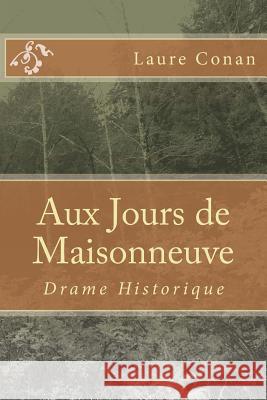 Laure Conan

Aux Jours de Maisonneuve

Drame Historique

Kraina Książek